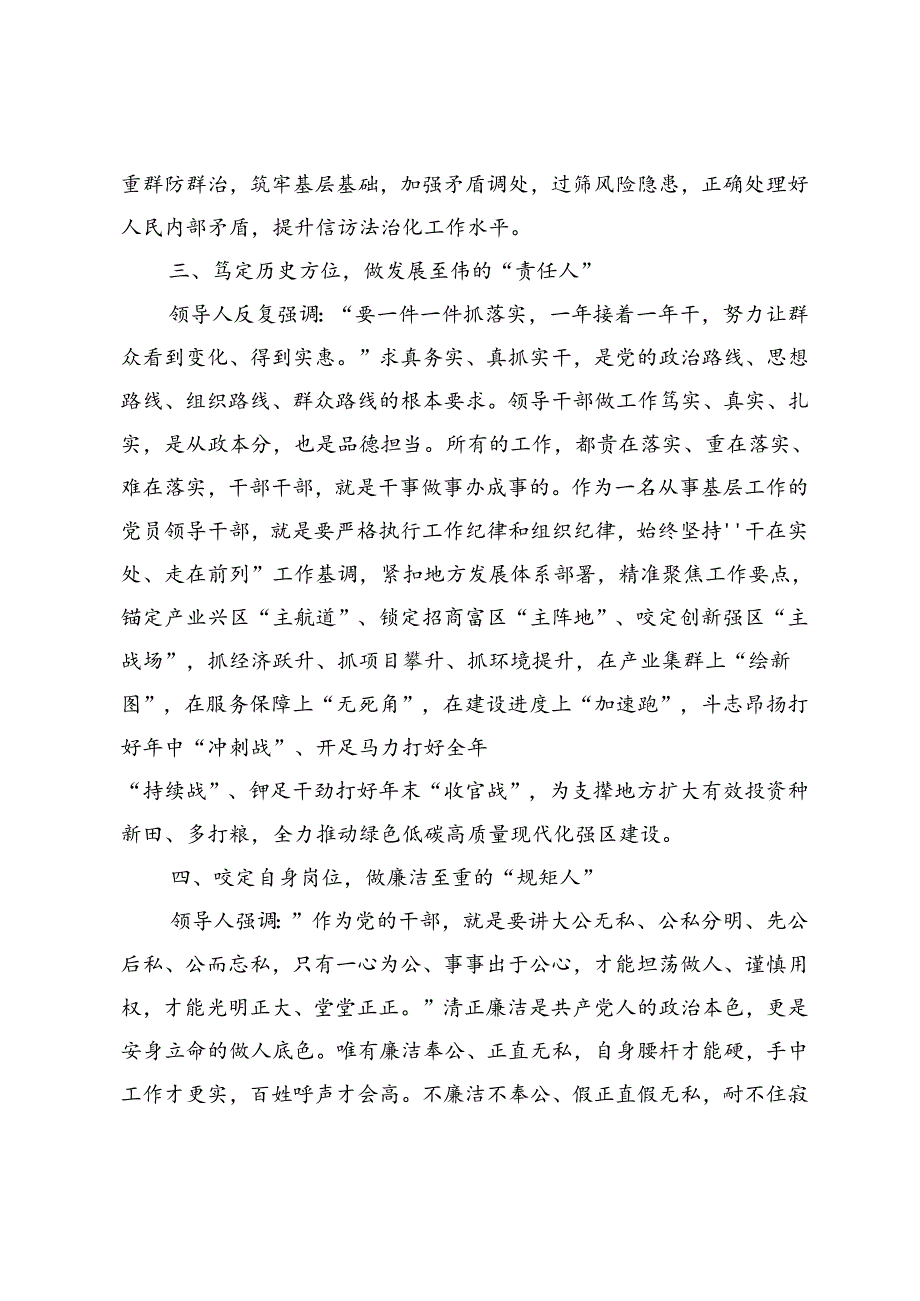 重群防群治，筑牢基层基础，加强矛盾调处，过筛风险隐患，正确处理好人民内部矛盾，提升信访法治化工作水平。

三、笃定历史方位，做发展至伟的“责任人”

领导人反复强调：“要一件一件抓落实，一年接着一年干，努力让群众看到变化、得到实惠。”求真务实、真抓实干，是党的政治路线、思想路线、组织路线、群众路线的根本要求。领导干部做工作笃实、真实、扎实，是从政本分，也是品德担当。所有的工作，都贵在落实、重在落实、难在落实，干部干部，就是干事做事办成事的。作为一名从事基层工作的党员领导干部，就是要严格执行工作纪律和组织纪律，始终坚持''干在实处、走在前列”工作基调，紧扣地方发展体系部署，精准聚焦工作要点，锚定产业兴区“主航道”、锁定招商富区“主阵地”、咬定创新强区“主战场”，抓经济跃升、抓项目攀升、抓环境提升，在产业集群上“绘新图”，在服务保障上“无死角”，在建设进度上“加速跑”，斗志昂扬打好年中“冲刺战”、开足马力打好全年“持续战”、铆足干劲打好年末“收官战”，为支撑地方扩大有效投资种新田、多打粮，全力推动绿色低碳高质量现代化强区建设。

四、咬定自身岗位，做廉洁至重的“规矩人”

领导人强调：”作为党的干部，就是要讲大公无私、公私分明、先公后私、公而忘私，只有一心为公、事事出于公心，才能坦荡做人、谨慎用权，才能光明正大、堂堂正正。”清正廉洁是共产党人的政治本色，更是安身立命的做人底色。唯有廉洁奉公、正直无私，自身腰杆才能硬，手中工作才更实，百姓呼声才会高。不廉洁不奉公、假正直假无私，耐不住寂